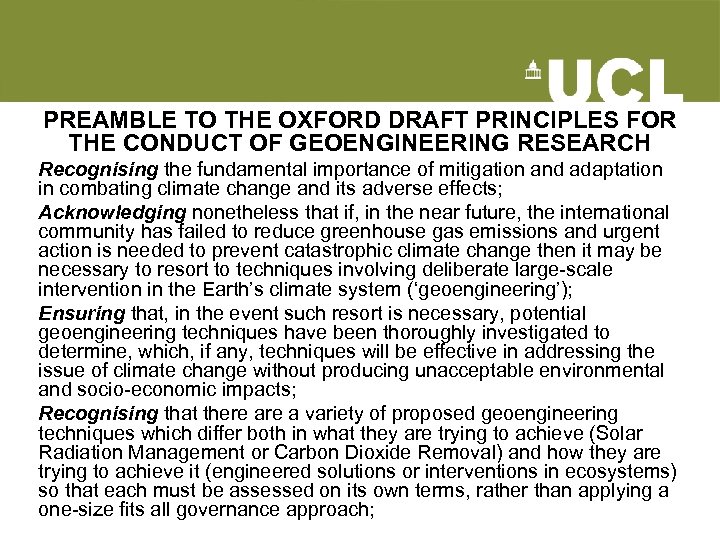 UCL

PREAMBLE TO THE OXFORD DRAFT PRINCIPLES FOR THE CONDUCT OF GEOENGINEERING RESEARCH

Recognising the fundamental importance of mitigation and adaptation in combating climate change and its adverse effects;

Acknowledging nonetheless that if, in the near future, the international community has failed to reduce greenhouse gas emissions and urgent action is needed to prevent catastrophic climate change then it may be necessary to resort to techniques involving deliberate large-scale intervention in the Earth's climate system ('geoengineering');

Ensuring that, in the event such resort is necessary, potential geoengineering techniques have been thoroughly investigated to determine, which, if any, techniques will be effective in addressing the issue of climate change without producing unacceptable environmental and socio-economic impacts;

Recognising that there are a variety of proposed geoengineering techniques which differ both in what they are trying to achieve (Solar Radiation Management or Carbon Dioxide Removal) and how they are trying to achieve it (engineered solutions or interventions in ecosystems) so that each must be assessed on its own terms, rather than applying a one-size fits all governance approach;